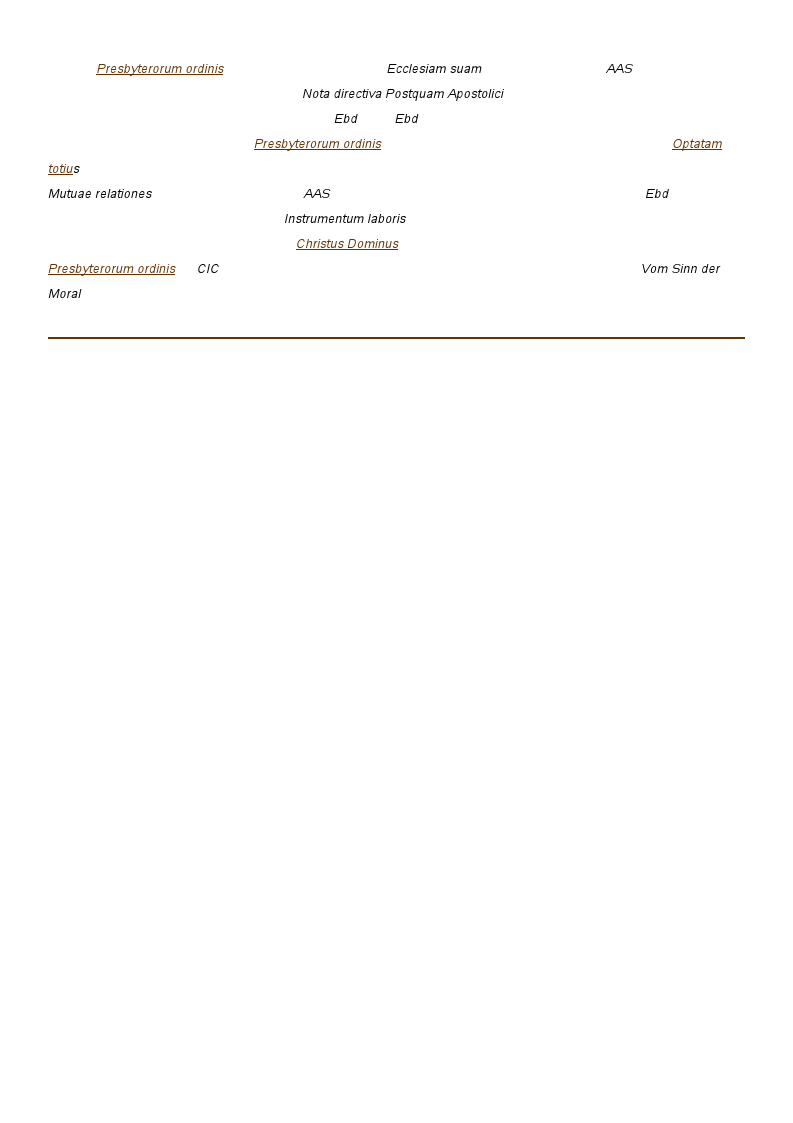 Presbyterorum ordinis Ecclesiam suam AAS

Nota directiva Postquam Apostolici

Ebd Ebd

Presbyterorum ordinis Optatam totius

Mutuae relationes AAS Ebd

Instrumentum laboris

Christus Dominus

Presbyterorum ordinis CIC Vom Sinn der Moral